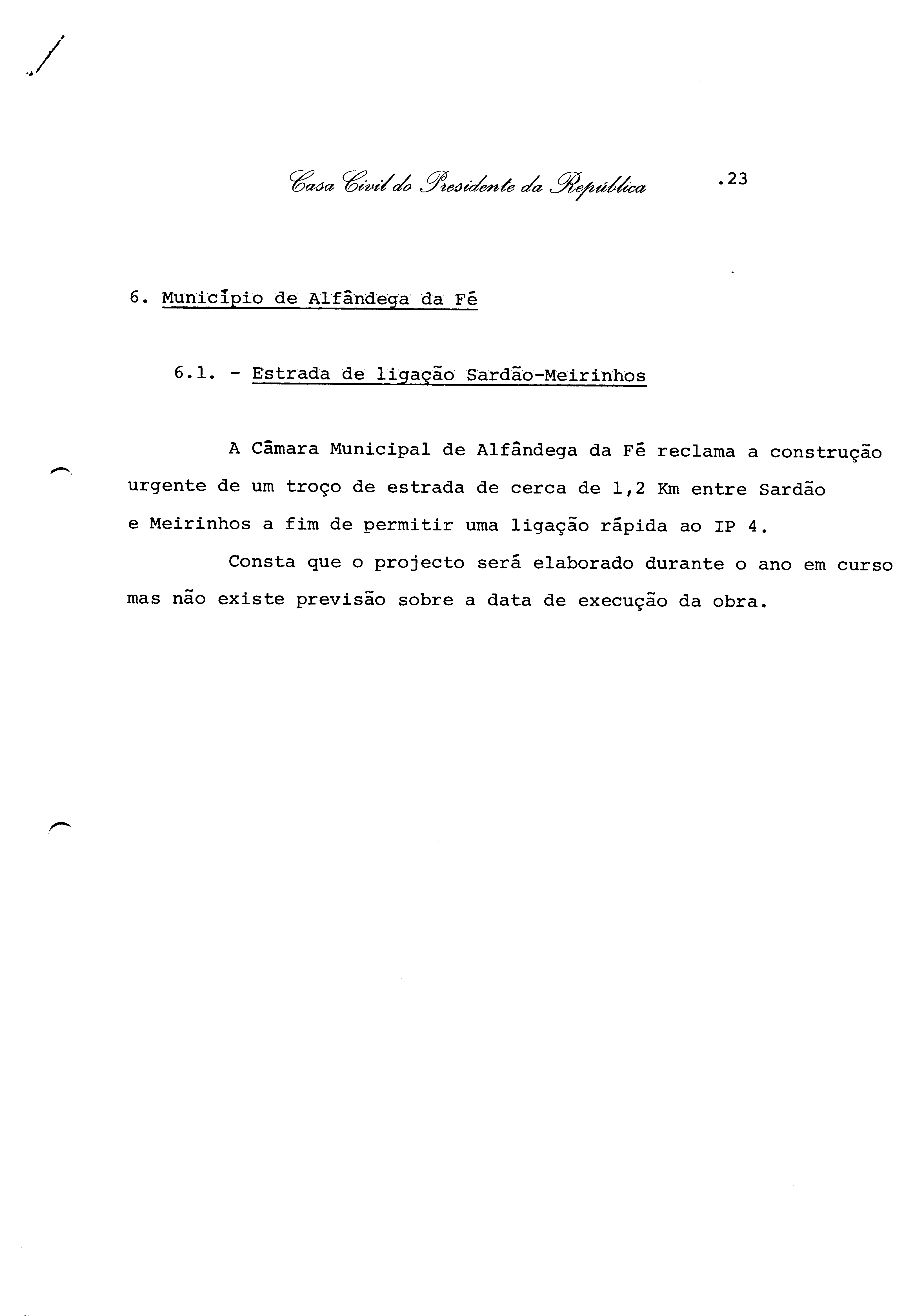 Casa Civil do Presidente da República

.23

6. Município de Alfândega da Fé

6.1. - Estrada de ligação Sardão-Meirinhos

A Câmara Municipal de Alfândega da Fé reclama a construção urgente de um troço de estrada de cerca de 1,2 Km entre Sardão e Meirinhos a fim de permitir uma ligação rápida ao IP 4.

Consta que o projecto será elaborado durante o ano em curso mas não existe previsão sobre a data de execução da obra.